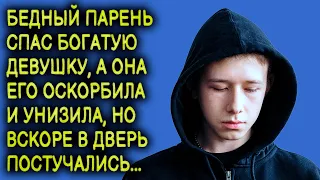 БЕДНЫЙ ПАРЕНЬ СПАС БОГАТУЮ ДЕВУШКУ, А ОНА ЕГО ОСКОРБИЛА И УНИЗИЛА, НО ВСКОРЕ В ДВЕРЬ ПОСТУЧАЛИСЬ...